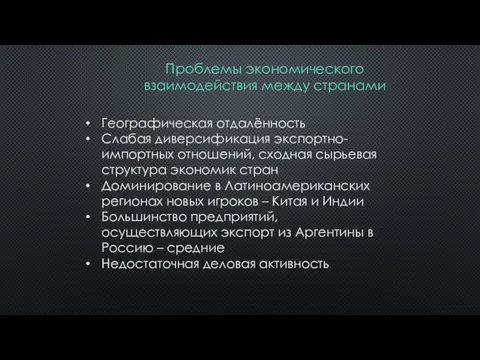 Проблемы экономического взаимодействия между странами

• Географическая отдалённость
• Слабая диверсификация экспортно-импортных отношений, сходная сырьевая структура экономик стран
• Доминирование в Латиноамериканских регионах новых игроков – Китая и Индии
• Большинство предприятий, осуществляющих экспорт из Аргентины в Россию – средние
• Недостаточная деловая активность